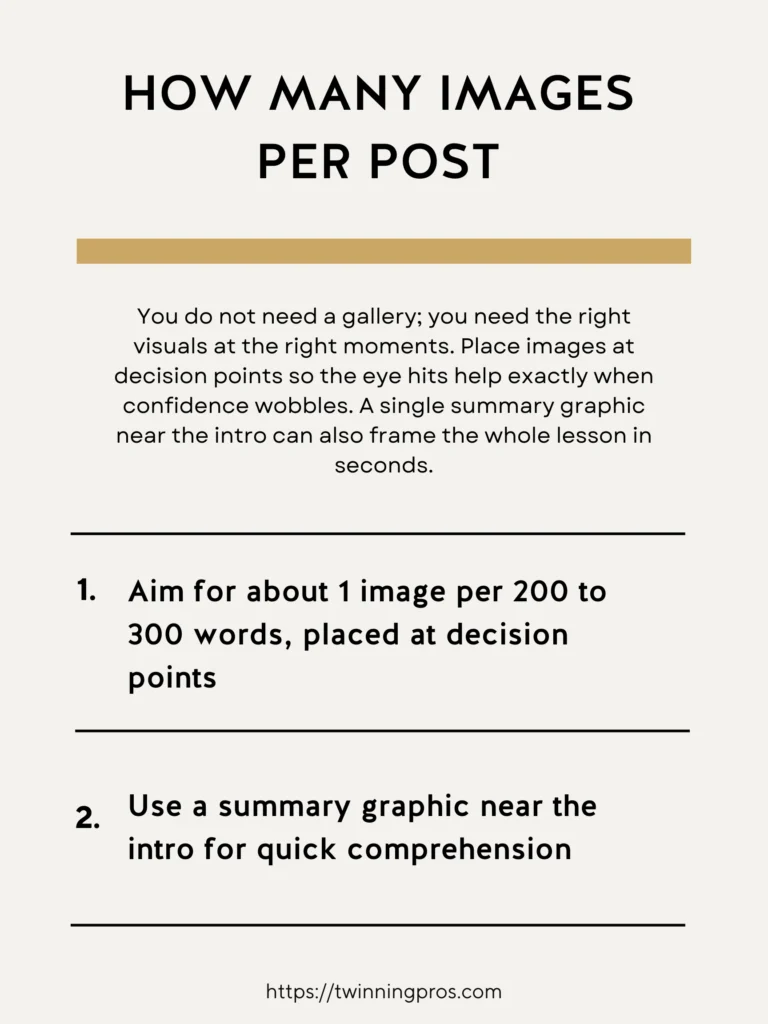 HOW MANY IMAGES PER POST

You do not need a gallery; you need the right visuals at the right moments. Place images at decision points so the eye hits help exactly when confidence wobbles. A single summary graphic near the intro can also frame the whole lesson in seconds.

1. Aim for about 1 image per 200 to 300 words, placed at decision points

2. Use a summary graphic near the intro for quick comprehension

https://twinningpros.com